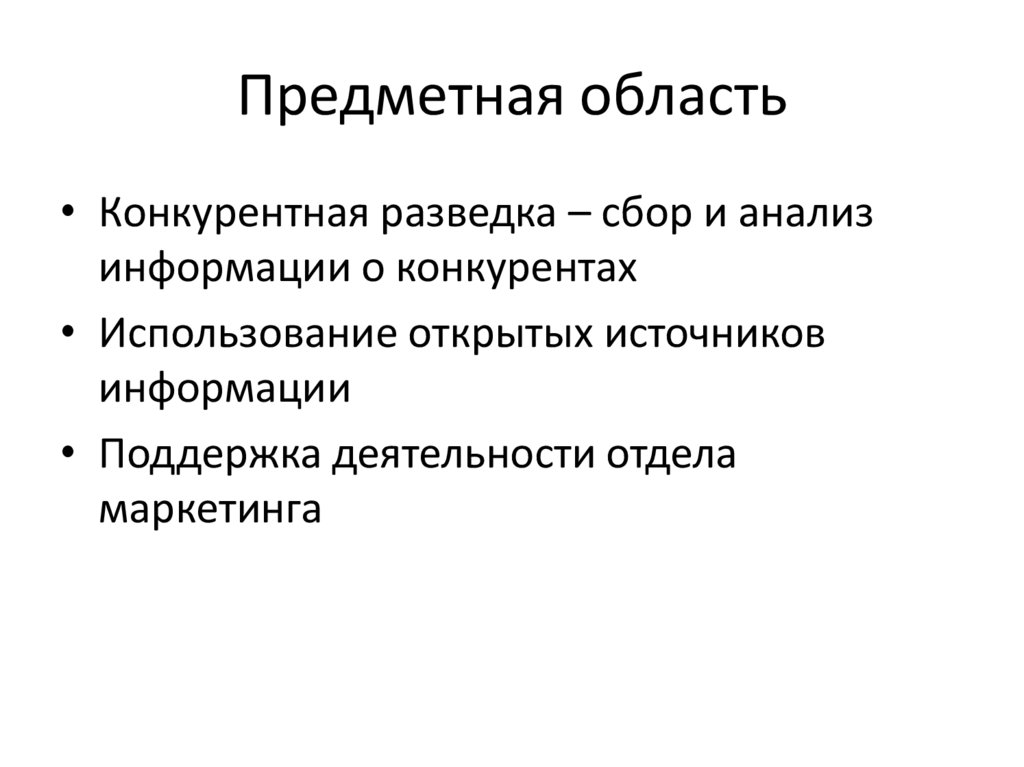 Предметная область

• Конкурентная разведка – сбор и анализ информации о конкурентах
• Использование открытых источников информации
• Поддержка деятельности отдела маркетинга